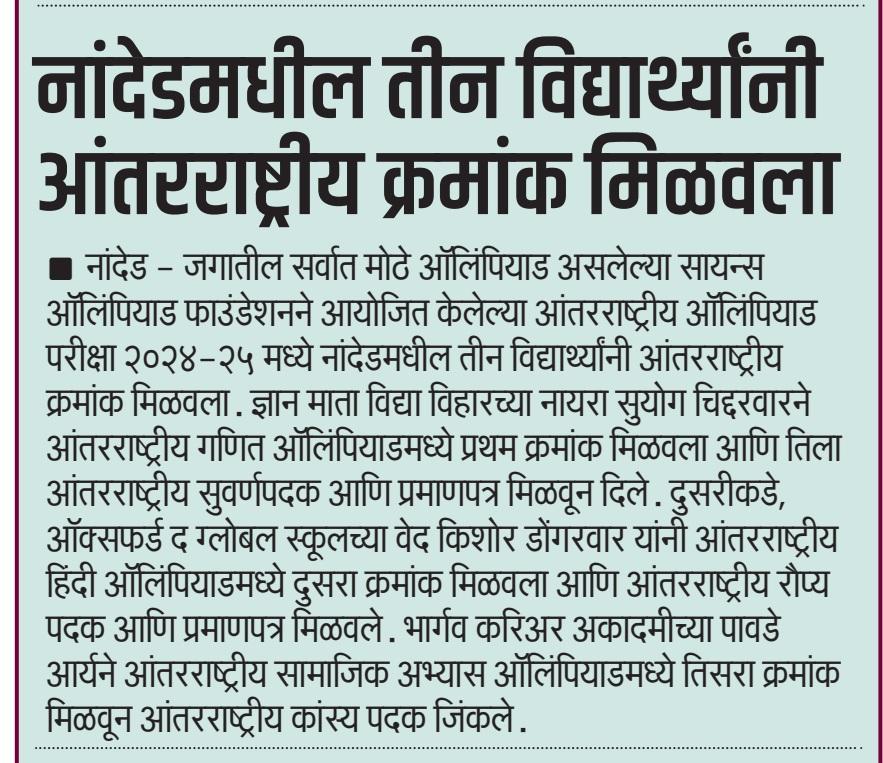 नांदेडमधील तीन विद्यार्थ्यांनी आंतरराष्ट्रीय क्रमांक मिळवला

■ नांदेड – जगातील सर्वात मोठे ऑलिंपियाड असलेल्या सायन्स ऑलिंपियाड फाउंडेशनने आयोजित केलेल्या आंतरराष्ट्रीय ऑलिंपियाड परीक्षा २०२४–२५ मध्ये नांदेडमधील तीन विद्यार्थ्यांनी आंतरराष्ट्रीय क्रमांक मिळवला. ज्ञान माता विद्या विहारच्या नायरा सुयोग चिद्दरवारने आंतरराष्ट्रीय गणित ऑलिंपियाडमध्ये प्रथम क्रमांक मिळवला आणि तिला आंतरराष्ट्रीय सुवर्णपदक आणि प्रमाणपत्र मिळवून दिले. दुसरीकडे, ऑक्सफर्ड द ग्लोबल स्कूलच्या वेद किशोर डोंगरवार यांनी आंतरराष्ट्रीय हिंदी ऑलिंपियाडमध्ये दुसरा क्रमांक मिळवला आणि आंतरराष्ट्रीय रौप्य पदक आणि प्रमाणपत्र मिळवले. भार्गव करिअर अकादमीच्या पावडे आर्यने आंतरराष्ट्रीय सामाजिक अभ्यास ऑलिंपियाडमध्ये तिसरा क्रमांक मिळवून आंतरराष्ट्रीय कांस्य पदक जिंकले.